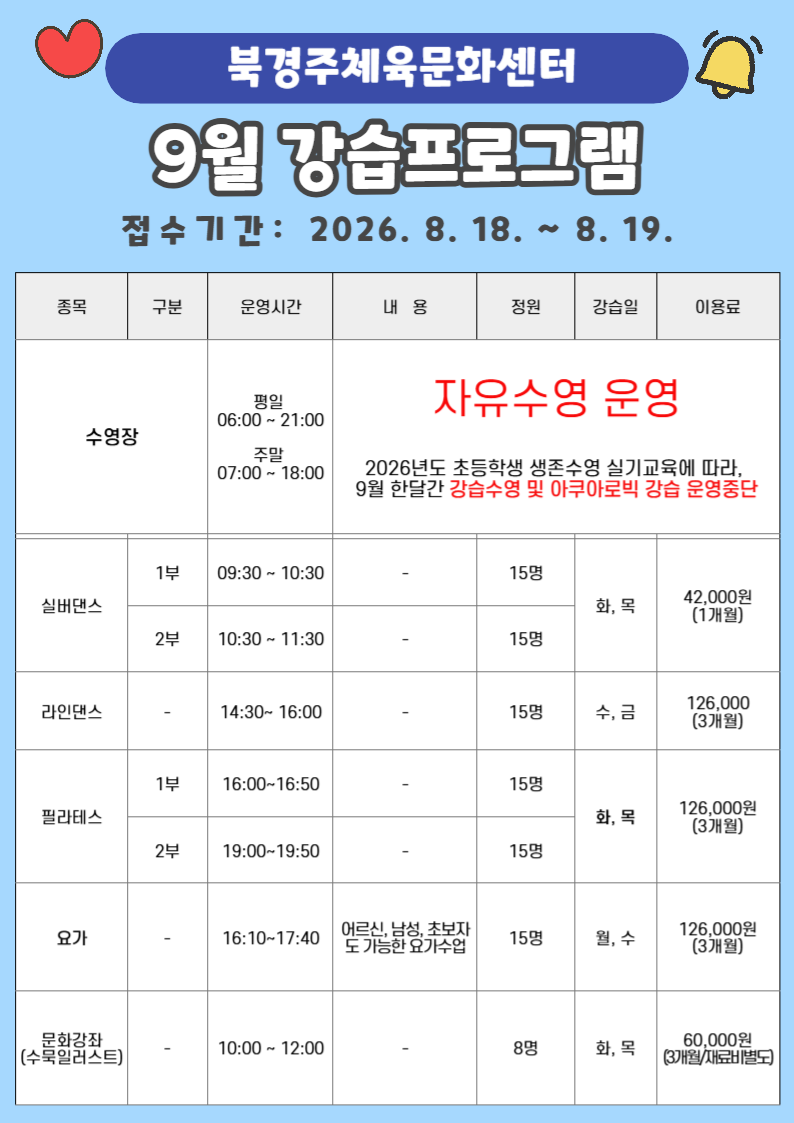 북경주체육문화센터

9월 강습프로그램

접수기간: 2026. 8. 18. ~ 8. 19.

| 종목 | 구분 | 운영시간 | 내 용 | 정원 | 강습일 | 이용료 |
|---|---|---|---|---|---|---|
| 수영장 | | 평일 06:00 ~ 21:00 주말 07:00 ~ 18:00 | 자유수영 운영 2026년도 초등학생 생존수영 실기교육에 따라, 9월 한달간 강습수영 및 아쿠아로빅 강습 운영중단 | | | |
| 실버댄스 | 1부 | 09:30 ~ 10:30 | - | 15명 | 화, 목 | 42,000원 (1개월) |
| | 2부 | 10:30 ~ 11:30 | - | 15명 | | |
| 라인댄스 | - | 14:30~ 16:00 | - | 15명 | 수, 금 | 126,000 (3개월) |
| 필라테스 | 1부 | 16:00~16:50 | - | 15명 | 화, 목 | 126,000원 (3개월) |
| | 2부 | 19:00~19:50 | - | 15명 | | |
| 요가 | - | 16:10~17:40 | 어르신, 남성, 초보자도 가능한 요가수업 | 15명 | 월, 수 | 126,000원 (3개월) |
| 문화강좌 (수묵일러스트) | - | 10:00 ~ 12:00 | - | 8명 | 화, 목 | 60,000원 (3개월/재료비별도) |